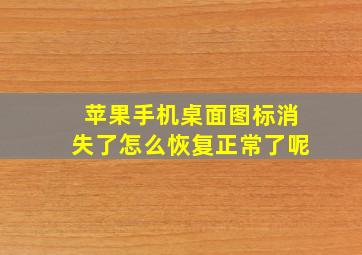 苹果手机桌面图标消失了怎么恢复正常了呢